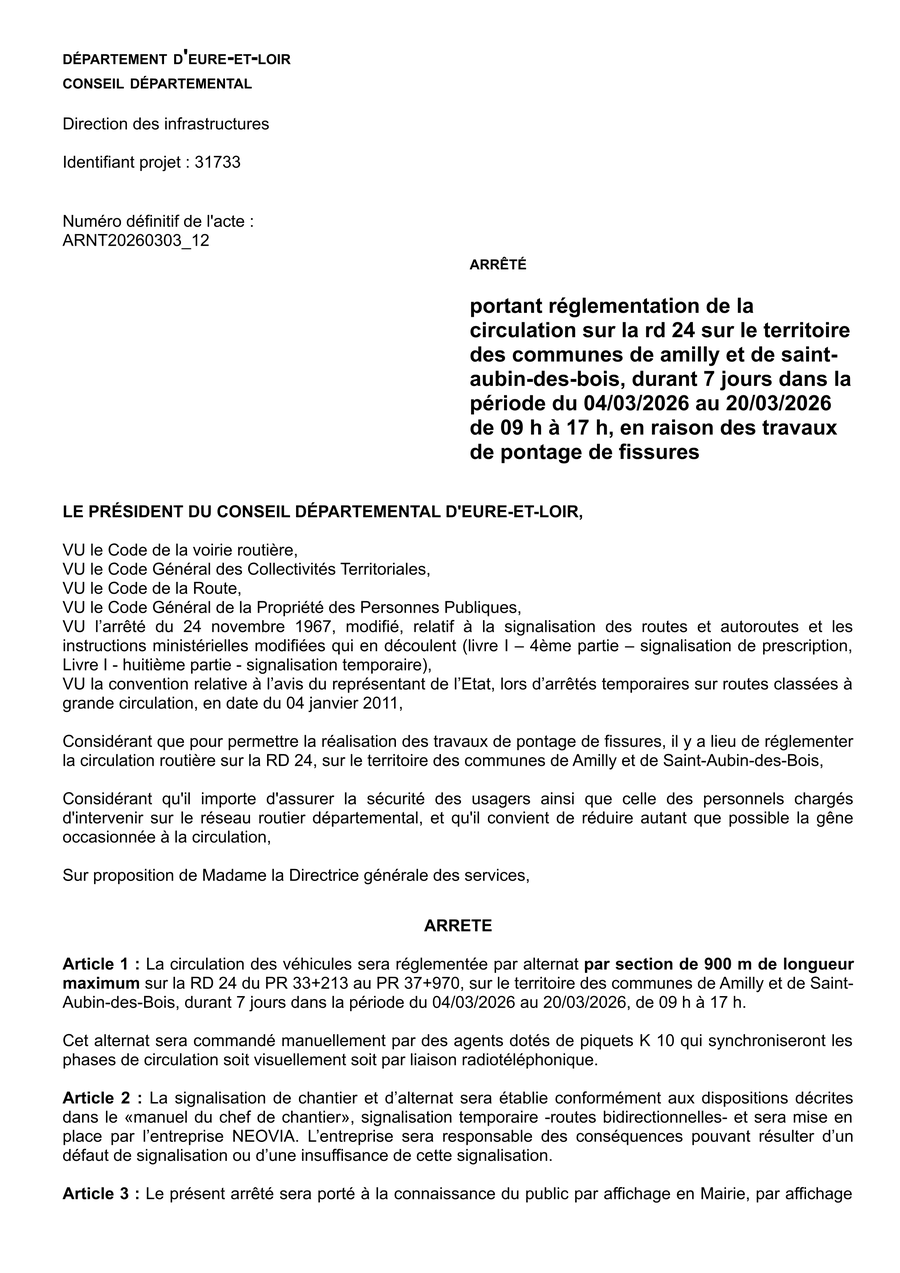 DÉPARTEMENT D'EURE-ET-LOIR
CONSEIL DÉPARTEMENTAL

Direction des infrastructures

Identifiant projet : 31733

Numéro définitif de l'acte :
ARNT20260303_12

ARRÊTÉ

portant réglementation de la circulation sur la rd 24 sur le territoire des communes de amilly et de saint-aubin-des-bois, durant 7 jours dans la période du 04/03/2026 au 20/03/2026 de 09 h à 17 h, en raison des travaux de pontage de fissures

LE PRÉSIDENT DU CONSEIL DÉPARTEMENTAL D'EURE-ET-LOIR,

VU le Code de la voirie routière,
VU le Code Général des Collectivités Territoriales,
VU le Code de la Route,
VU le Code Général de la Propriété des Personnes Publiques,
VU l'arrêté du 24 novembre 1967, modifié, relatif à la signalisation des routes et autoroutes et les instructions ministérielles modifiées qui en découlent (livre I – 4ème partie – signalisation de prescription, Livre I - huitième partie - signalisation temporaire),
VU la convention relative à l'avis du représentant de l'Etat, lors d'arrêtés temporaires sur routes classées à grande circulation, en date du 04 janvier 2011,

Considérant que pour permettre la réalisation des travaux de pontage de fissures, il y a lieu de réglementer la circulation routière sur la RD 24, sur le territoire des communes de Amilly et de Saint-Aubin-des-Bois,

Considérant qu'il importe d'assurer la sécurité des usagers ainsi que celle des personnels chargés d'intervenir sur le réseau routier départemental, et qu'il convient de réduire autant que possible la gêne occasionnée à la circulation,

Sur proposition de Madame la Directrice générale des services,

ARRETE

Article 1 : La circulation des véhicules sera réglementée par alternat par section de 900 m de longueur maximum sur la RD 24 du PR 33+213 au PR 37+970, sur le territoire des communes de Amilly et de Saint-Aubin-des-Bois, durant 7 jours dans la période du 04/03/2026 au 20/03/2026, de 09 h à 17 h.

Cet alternat sera commandé manuellement par des agents dotés de piquets K 10 qui synchroniseront les phases de circulation soit visuellement soit par liaison radiotéléphonique.

Article 2 : La signalisation de chantier et d'alternat sera établie conformément aux dispositions décrites dans le «manuel du chef de chantier», signalisation temporaire -routes bidirectionnelles- et sera mise en place par l'entreprise NEOVIA. L'entreprise sera responsable des conséquences pouvant résulter d'un défaut de signalisation ou d'une insuffisance de cette signalisation.

Article 3 : Le présent arrêté sera porté à la connaissance du public par affichage en Mairie, par affichage